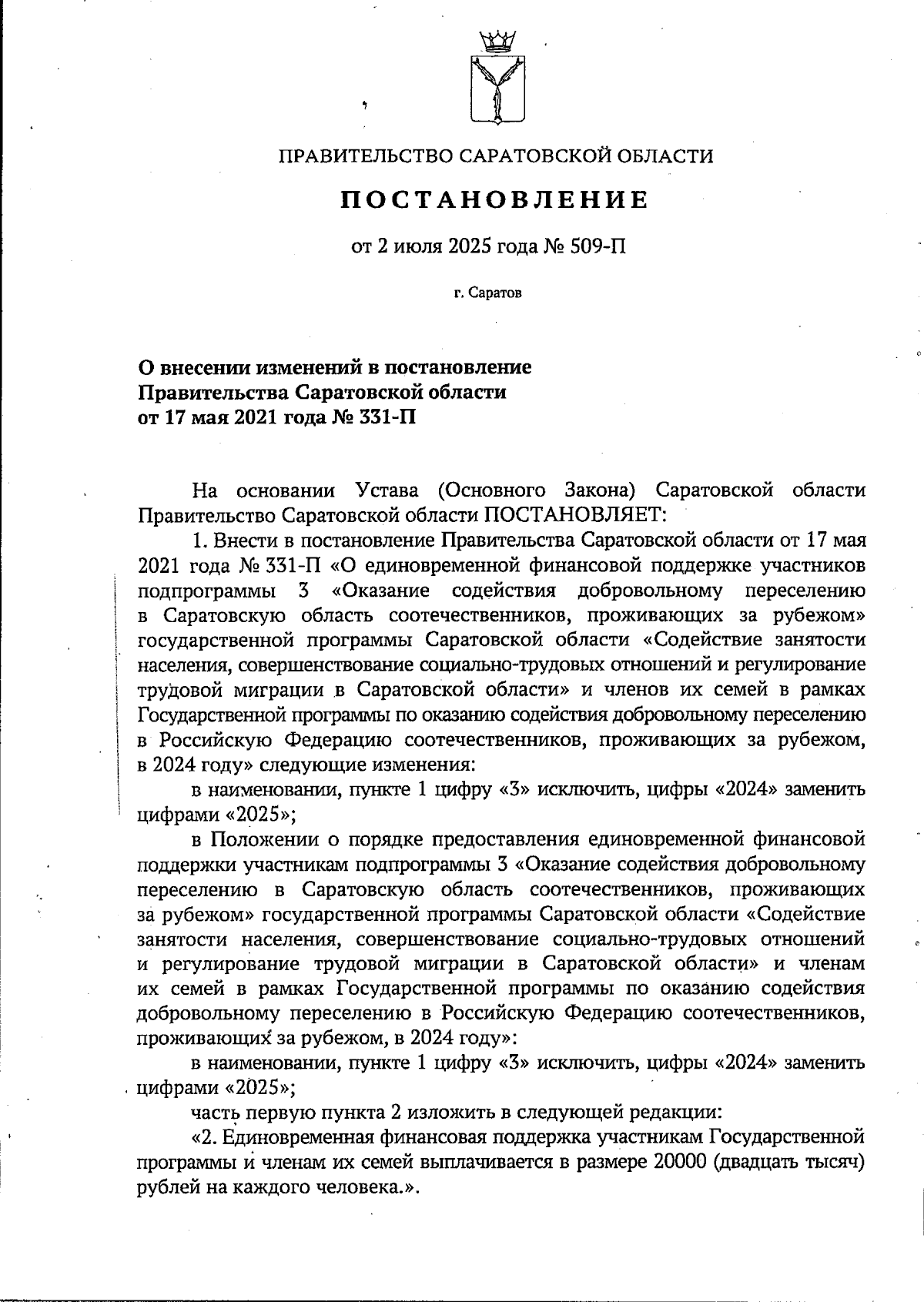 ПРАВИТЕЛЬСТВО САРАТОВСКОЙ ОБЛАСТИ

ПОСТАНОВЛЕНИЕ

от 2 июля 2025 года № 509-П

г. Саратов

О внесении изменений в постановление Правительства Саратовской области от 17 мая 2021 года № 331-П

На основании Устава (Основного Закона) Саратовской области Правительство Саратовской области ПОСТАНОВЛЯЕТ:

1. Внести в постановление Правительства Саратовской области от 17 мая 2021 года № 331-П «О единовременной финансовой поддержке участников подпрограммы 3 «Оказание содействия добровольному переселению в Саратовскую область соотечественников, проживающих за рубежом» государственной программы Саратовской области «Содействие занятости населения, совершенствование социально-трудовых отношений и регулирование трудовой миграции в Саратовской области» и членов их семей в рамках Государственной программы по оказанию содействия добровольному переселению в Российскую Федерацию соотечественников, проживающих за рубежом, в 2024 году» следующие изменения:

в наименовании, пункте 1 цифру «3» исключить, цифры «2024» заменить цифрами «2025»;

в Положении о порядке предоставления единовременной финансовой поддержки участникам подпрограммы 3 «Оказание содействия добровольному переселению в Саратовскую область соотечественников, проживающих за рубежом» государственной программы Саратовской области «Содействие занятости населения, совершенствование социально-трудовых отношений и регулирование трудовой миграции в Саратовской области» и членам их семей в рамках Государственной программы по оказанию содействия добровольному переселению в Российскую Федерацию соотечественников, проживающих за рубежом, в 2024 году»:

в наименовании, пункте 1 цифру «3» исключить, цифры «2024» заменить цифрами «2025»;

часть первую пункта 2 изложить в следующей редакции:

«2. Единовременная финансовая поддержка участникам Государственной программы и членам их семей выплачивается в размере 20000 (двадцать тысяч) рублей на каждого человека.».